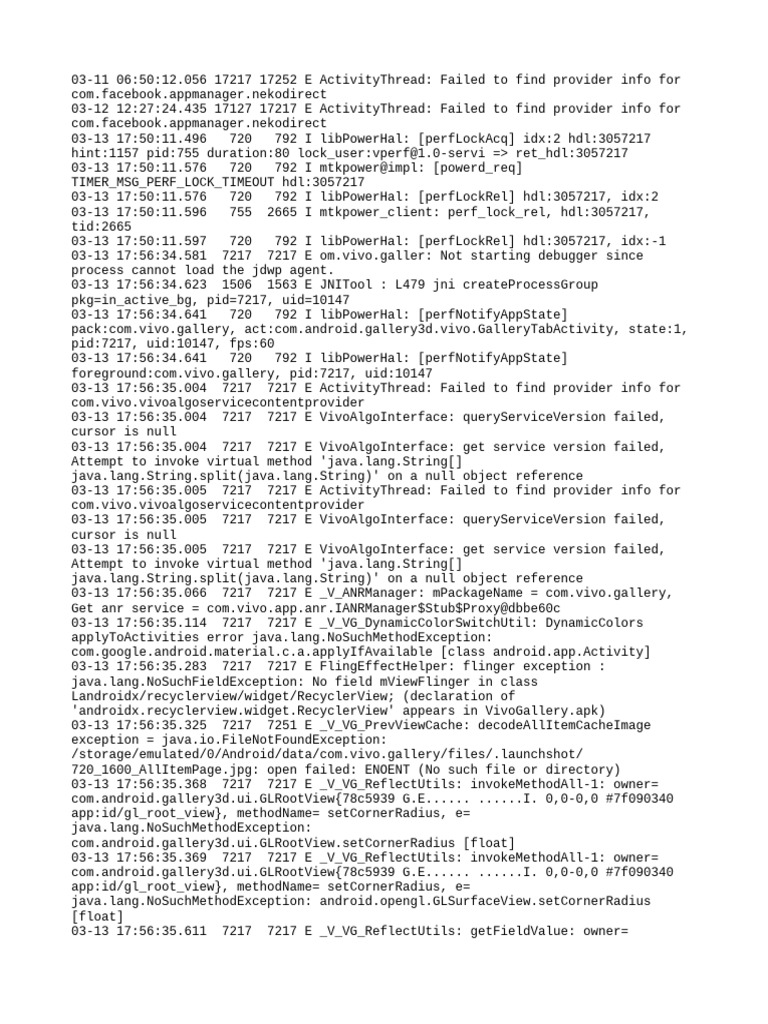 03-11 06:50:12.056 17217 17252 E ActivityThread: Failed to find provider info for com.facebook.appmanager.nekodirect
03-12 12:27:24.435 17127 17217 E ActivityThread: Failed to find provider info for com.facebook.appmanager.nekodirect
03-13 17:50:11.496   720   792 I libPowerHal: [perfLockAcq] idx:2 hdl:3057217 hint:1157 pid:755 duration:80 lock_user:vperf@1.0-servi => ret_hdl:3057217
03-13 17:50:11.576   720   792 I mtkpower@impl: [powerd_req] TIMER_MSG_PERF_LOCK_TIMEOUT hdl:3057217
03-13 17:50:11.576   720   792 I libPowerHal: [perfLockRel] hdl:3057217, idx:2
03-13 17:50:11.596   755  2665 I mtkpower_client: perf_lock_rel, hdl:3057217, tid:2665
03-13 17:50:11.597   720   792 I libPowerHal: [perfLockRel] hdl:3057217, idx:-1
03-13 17:56:34.581  7217  7217 E om.vivo.galler: Not starting debugger since process cannot load the jdwp agent.
03-13 17:56:34.623  1506  1563 E JNITool : L479 jni createProcessGroup pkg=in_active_bg, pid=7217, uid=10147
03-13 17:56:34.641   720   792 I libPowerHal: [perfNotifyAppState] pack:com.vivo.gallery, act:com.android.gallery3d.vivo.GalleryTabActivity, state:1, pid:7217, uid:10147, fps:60
03-13 17:56:34.641   720   792 I libPowerHal: [perfNotifyAppState] foreground:com.vivo.gallery, pid:7217, uid:10147
03-13 17:56:35.004  7217  7217 E ActivityThread: Failed to find provider info for com.vivo.vivoalgoservicecontentprovider
03-13 17:56:35.004  7217  7217 E VivoAlgoInterface: queryServiceVersion failed, cursor is null
03-13 17:56:35.004  7217  7217 E VivoAlgoInterface: get service version failed, Attempt to invoke virtual method 'java.lang.String[] java.lang.String.split(java.lang.String)' on a null object reference
03-13 17:56:35.005  7217  7217 E ActivityThread: Failed to find provider info for com.vivo.vivoalgoservicecontentprovider
03-13 17:56:35.005  7217  7217 E VivoAlgoInterface: queryServiceVersion failed, cursor is null
03-13 17:56:35.005  7217  7217 E VivoAlgoInterface: get service version failed, Attempt to invoke virtual method 'java.lang.String[] java.lang.String.split(java.lang.String)' on a null object reference
03-13 17:56:35.066  7217  7217 E _V_ANRManager: mPackageName = com.vivo.gallery, Get anr service = com.vivo.app.anr.IANRManager$Stub$Proxy@dbbe60c
03-13 17:56:35.114  7217  7217 E _V_VG_DynamicColorSwitchUtil: DynamicColors applyToActivities error java.lang.NoSuchMethodException: com.google.android.material.c.a.applyIfAvailable [class android.app.Activity]
03-13 17:56:35.283  7217  7217 E FlingEffectHelper: flinger exception : java.lang.NoSuchFieldException: No field mViewFlinger in class Landroidx/recyclerview/widget/RecyclerView; (declaration of 'androidx.recyclerview.widget.RecyclerView' appears in VivoGallery.apk)
03-13 17:56:35.325  7217  7251 E _V_VG_PrevViewCache: decodeAllItemCacheImage exception = java.io.FileNotFoundException: /storage/emulated/0/Android/data/com.vivo.gallery/files/.launchshot/720_1600_AllItemPage.jpg: open failed: ENOENT (No such file or directory)
03-13 17:56:35.368  7217  7217 E _V_VG_ReflectUtils: invokeMethodAll-1: owner= com.android.gallery3d.ui.GLRootView{78c5939 G.E...... ......I. 0,0-0,0 #7f090340 app:id/gl_root_view}, methodName= setCornerRadius, e= java.lang.NoSuchMethodException: com.android.gallery3d.ui.GLRootView.setCornerRadius [float]
03-13 17:56:35.369  7217  7217 E _V_VG_ReflectUtils: invokeMethodAll-1: owner= com.android.gallery3d.ui.GLRootView{78c5939 G.E...... ......I. 0,0-0,0 #7f090340 app:id/gl_root_view}, methodName= setCornerRadius, e= java.lang.NoSuchMethodException: android.opengl.GLSurfaceView.setCornerRadius [float]
03-13 17:56:35.611  7217  7217 E _V_VG_ReflectUtils: getFieldValue: owner=